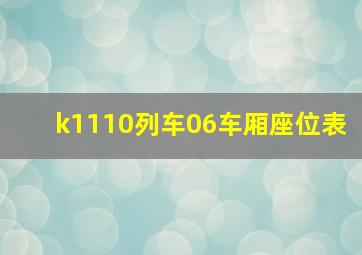 k1110列车06车厢座位表